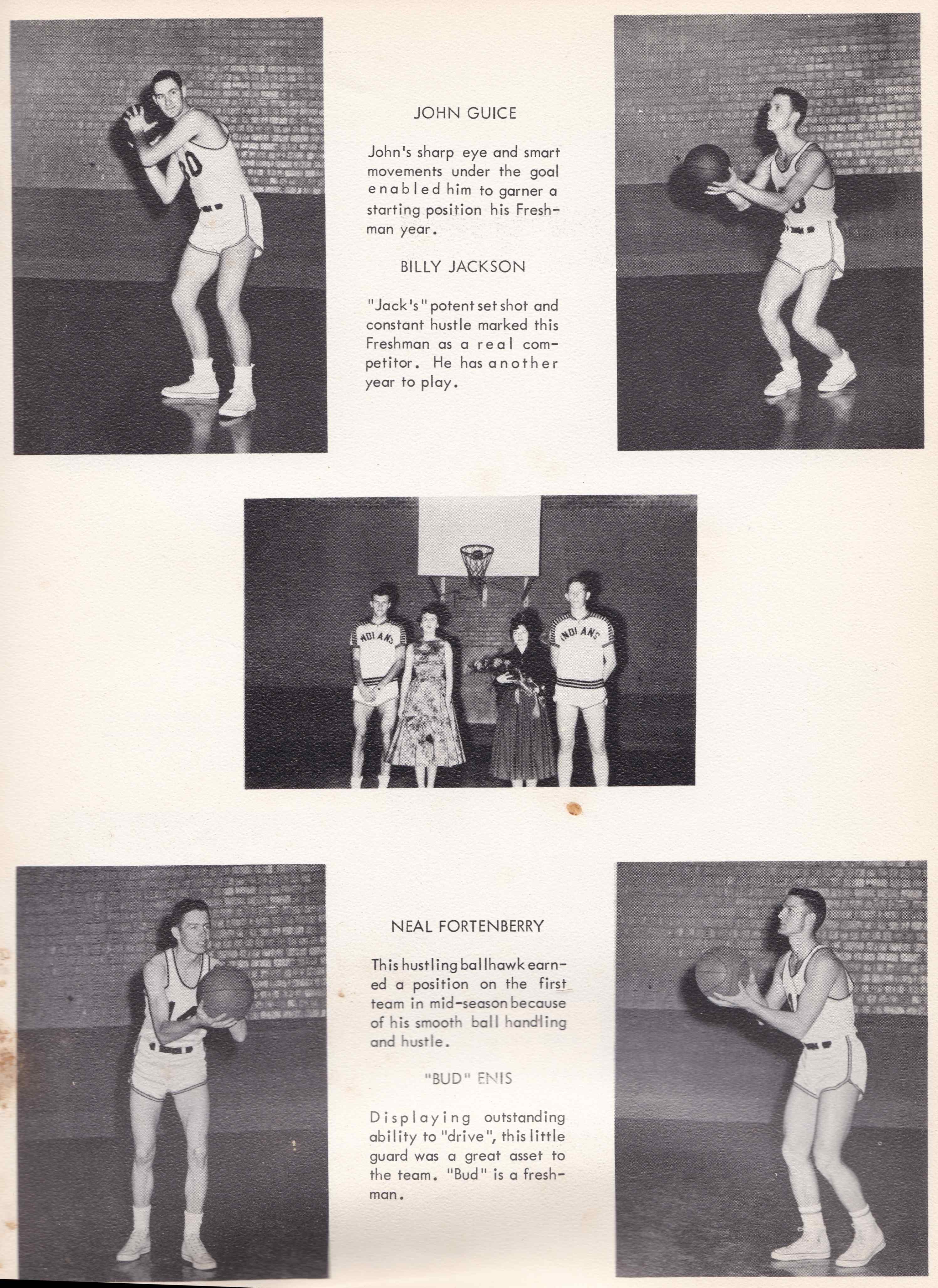 JOHN GUICE

John's sharp eye and smart movements under the goal enabled him to garner a starting position his Freshman year.

BILLY JACKSON

"Jack's" potent set shot and constant hustle marked this Freshman as a real competitor. He has another year to play.

INDIANS

INDIANS

NEAL FORTENBERRY

This hustling ballhawk earned a position on the first team in mid-season because of his smooth ball handling and hustle.

"BUD" ENIS

Displaying outstanding ability to "drive", this little guard was a great asset to the team. "Bud" is a freshman.